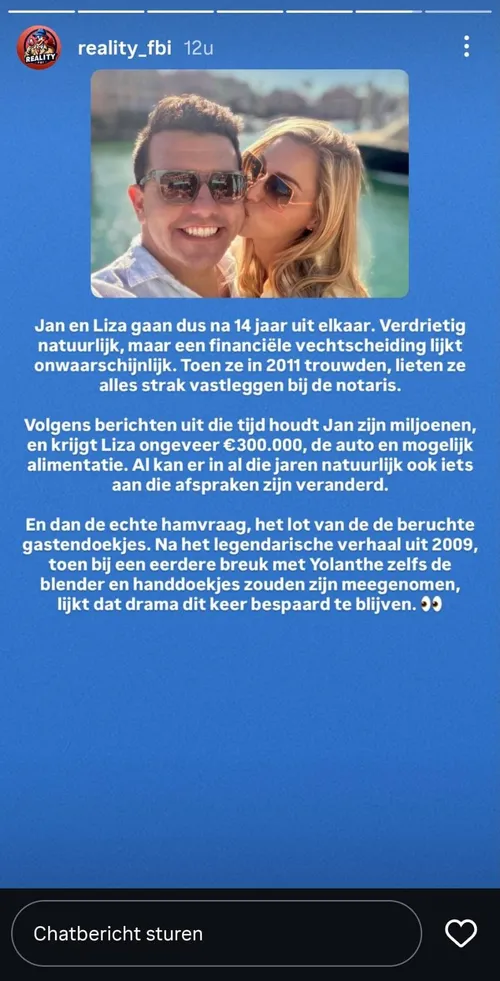 REALITY

reality_fbi 12u

Jan en Liza gaan dus na 14 jaar uit elkaar. Verdrietig natuurlijk, maar een financiële vechtscheiding lijkt onwaarschijnlijk. Toen ze in 2011 trouwden, lieten ze alles strak vastleggen bij de notaris.

Volgens berichten uit die tijd houdt Jan zijn miljoenen, en krijgt Liza ongeveer €300.000, de auto en mogelijk alimentatie. Al kan er in al die jaren natuurlijk ook iets aan die afspraken zijn veranderd.

En dan de echte hamvraag, het lot van de de beruchte gastendoekjes. Na het legendarische verhaal uit 2009, toen bij een eerdere breuk met Yolanthe zelfs de blender en handdoekjes zouden zijn meegenomen, lijkt dat drama dit keer bespaard te blijven. 👀

Chatbericht sturen